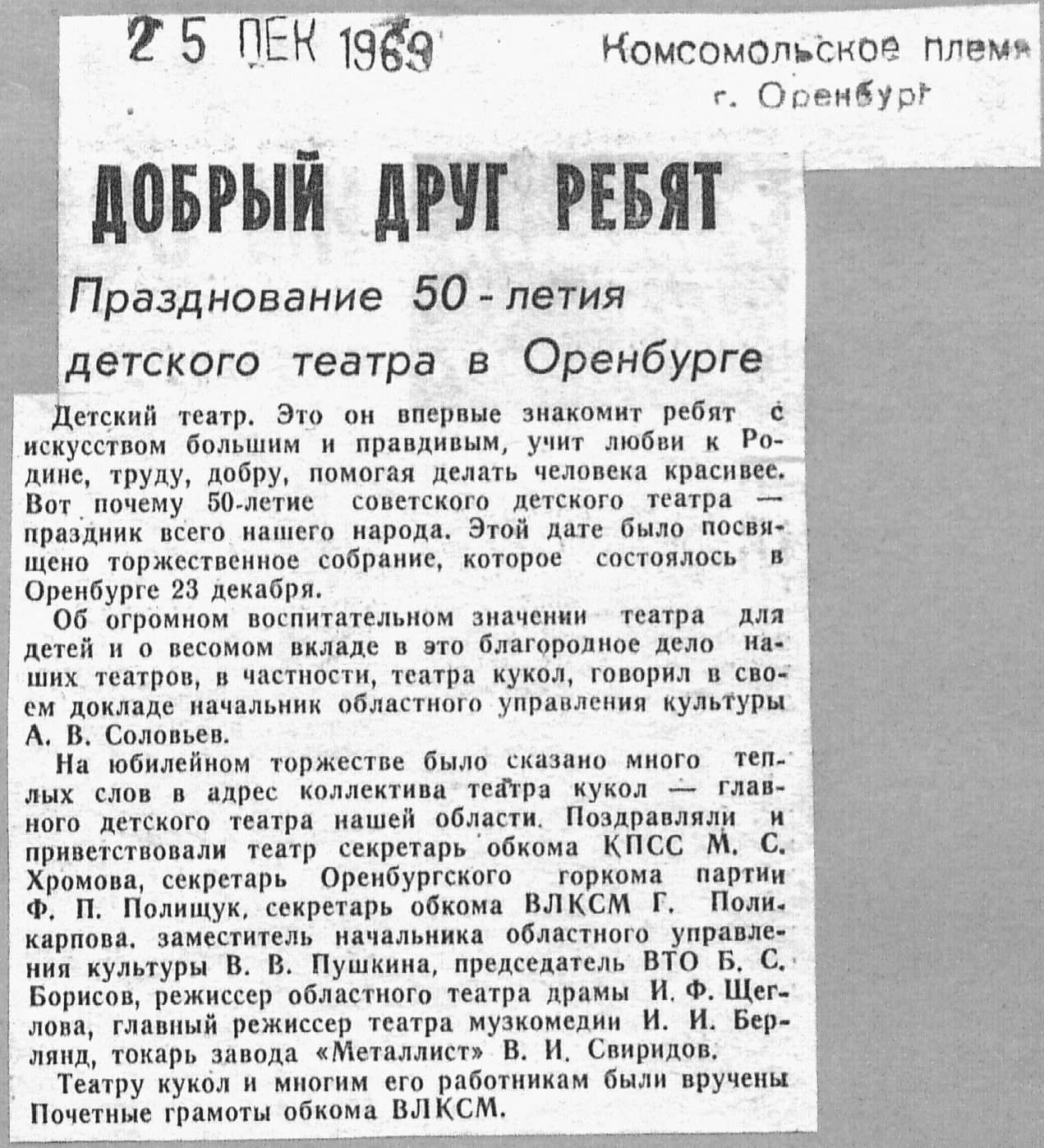 25 ДЕК 1969

Комсомольское племя
г. Оренбург

ДОБРЫЙ ДРУГ РЕБЯТ

Празднование 50-летия детского театра в Оренбурге

Детский театр. Это он впервые знакомит ребят с искусством большим и правдивым, учит любви к Родине, труду, добру, помогая делать человека красивее. Вот почему 50-летие советского детского театра — праздник всего нашего народа. Этой дате было посвящено торжественное собрание, которое состоялось в Оренбурге 23 декабря.

Об огромном воспитательном значении театра для детей и о весомом вкладе в это благородное дело наших театров, в частности, театра кукол, говорил в своем докладе начальник областного управления культуры А. В. Соловьев.

На юбилейном торжестве было сказано много теплых слов в адрес коллектива театра кукол — главного детского театра нашей области. Поздравляли и приветствовали театр секретарь обкома КПСС М. С. Хромова, секретарь Оренбургского горкома партии Ф. П. Полищук, секретарь обкома ВЛКСМ Г. Поликарпова, заместитель начальника областного управления культуры В. В. Пушкина, председатель ВТО Б. С. Борисов, режиссер областного театра драмы И. Ф. Щеглова, главный режиссер театра музкомедии И. И. Берлянд, токарь завода «Металлист» В. И. Свиридов.

Театру кукол и многим его работникам были вручены Почетные грамоты обкома ВЛКСМ.